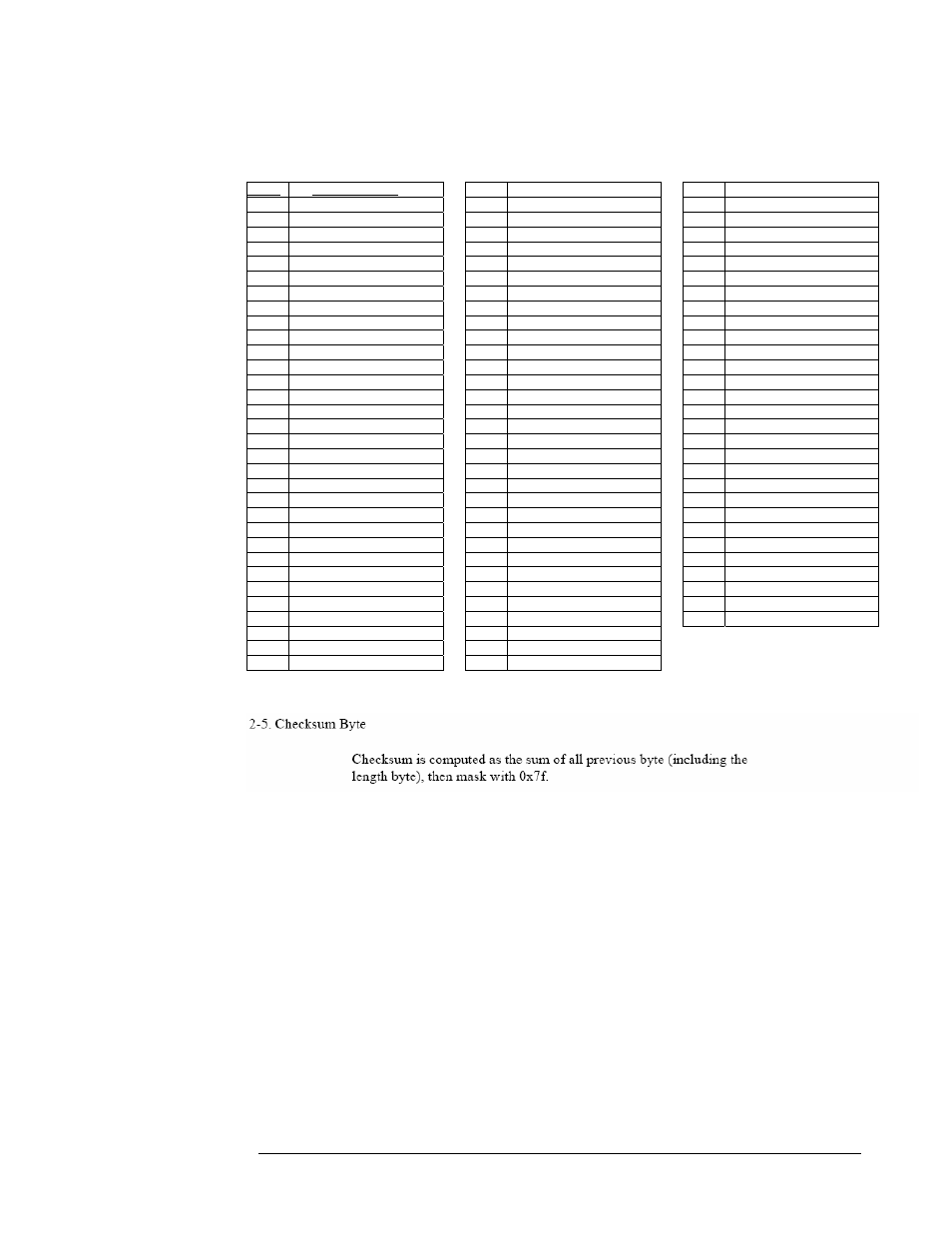 2-5. Checksum Byte

Checksum is computed as the sum of all previous byte (including the length byte), then mask with 0x7f.